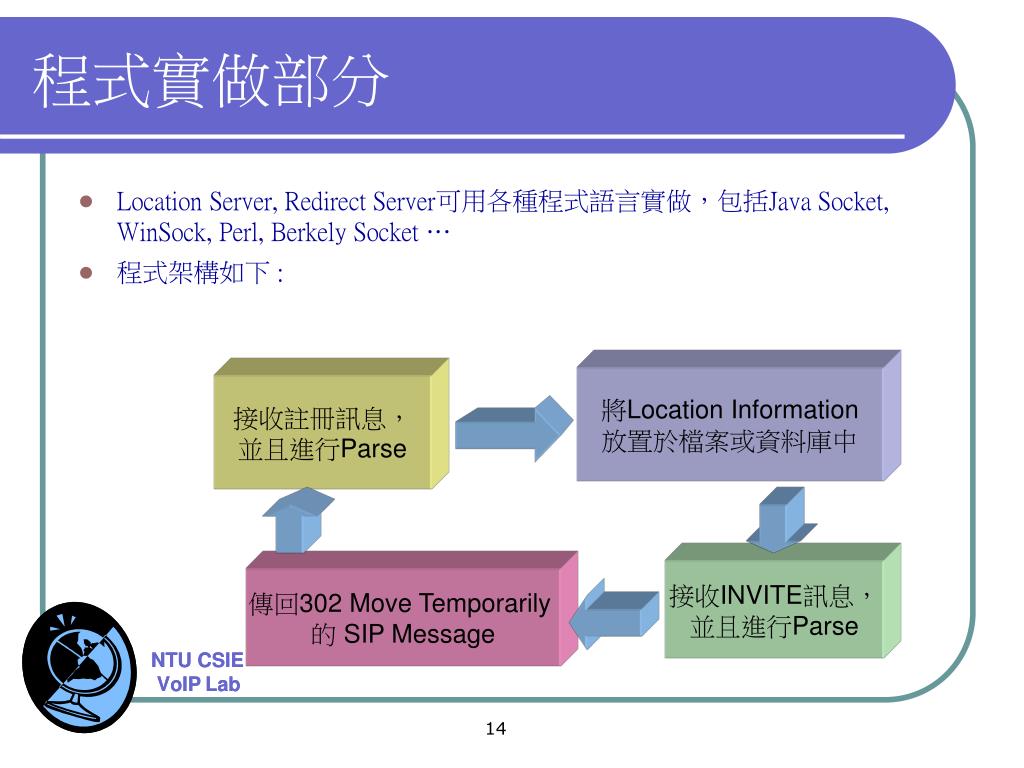 程式實做部分

- Location Server, Redirect Server可用各種程式語言實做，包括Java Socket, WinSock, Perl, Berkely Socket …
- 程式架構如下 :

接收註冊訊息，並且進行Parse

將Location Information放置於檔案或資料庫中

接收INVITE訊息，並且進行Parse

傳回302 Move Temporarily 的 SIP Message

NTU CSIE VoIP Lab

14